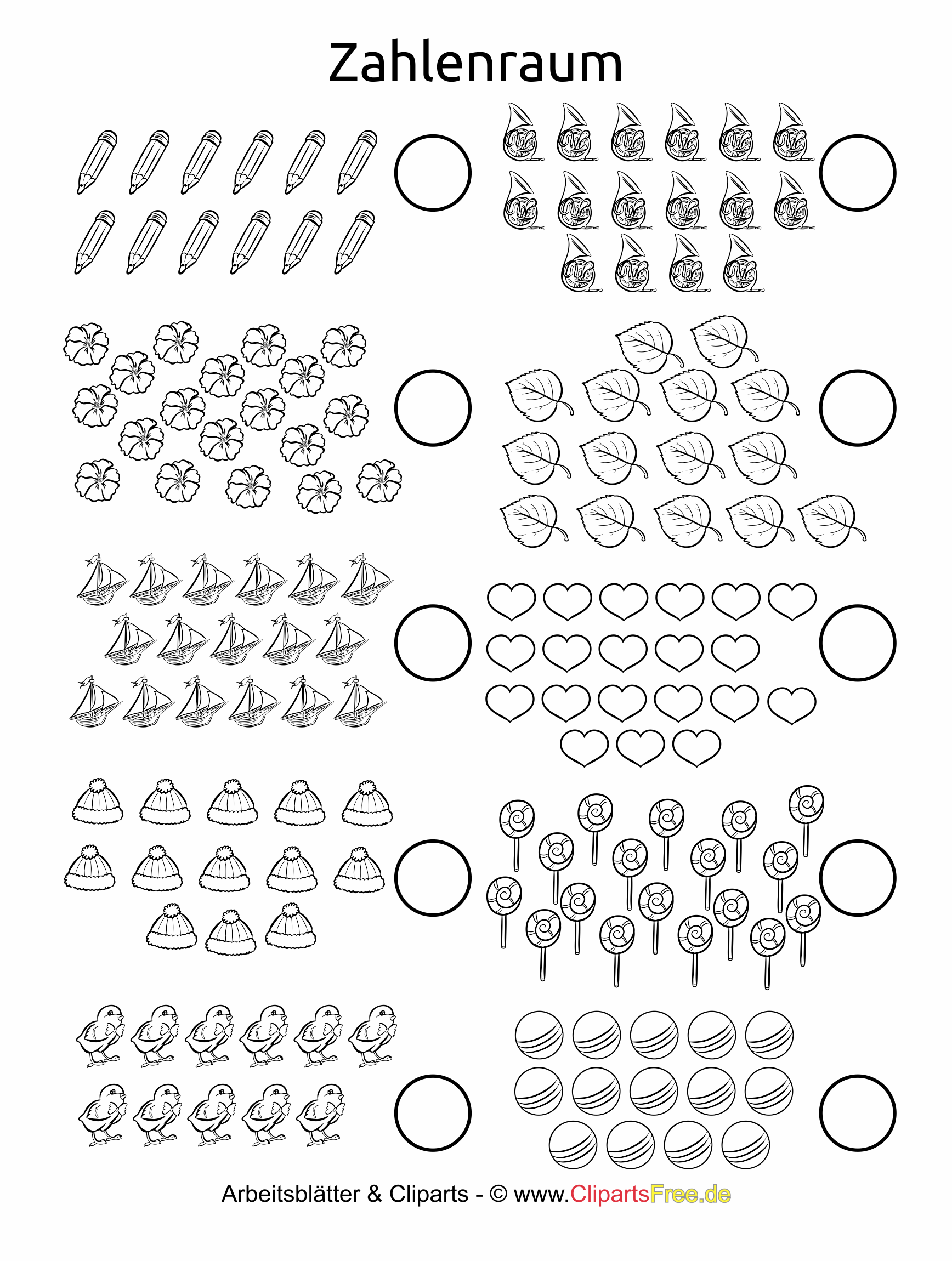 Zahlenraum

Arbeitsblätter & Cliparts - © www.ClipartsFree.de